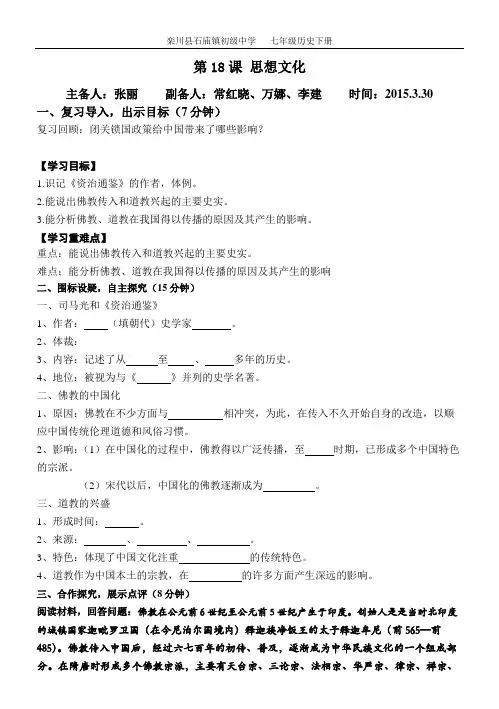 栾川县石庙镇初级中学　七年级历史下册

第18课 思想文化

主备人：张丽　副备人：常红晓、万娜、李建　时间：2015.3.30

一、复习导入，出示目标（7分钟）

复习回顾：闭关锁国政策给中国带来了哪些影响？

【学习目标】

1.识记《资治通鉴》的作者，体例。

2.能说出佛教传入和道教兴起的主要史实。

3.能分析佛教、道教在我国得以传播的原因及其产生的影响。

【学习重难点】

重点：能说出佛教传入和道教兴起的主要史实。

难点：能分析佛教、道教在我国得以传播的原因及其产生的影响

二、图标设疑，自主探究（15分钟）

一、司马光和《资治通鉴》

1、作者：____（填朝代）史学家____。

2、体裁：

3、内容：记述了从____至____、____多年的历史。

4、地位：被视为与《____》并列的史学名著。

二、佛教的中国化

1、原因：佛教在不少方面与____相冲突，为此，在传入不久开始自身的改造，以顺应中国传统伦理道德和风俗习惯。

2、影响：（1）在中国化的过程中，佛教得以广泛传播，至____时期，已形成多个中国特色的宗派。

（2）宋代以后，中国化的佛教逐渐成为____。

三、道教的兴盛

1、形成时间：____。

2、来源：____、____、____。

3、特色：体现了中国文化注重____的传统特色。

4、道教作为中国本土的宗教，在____的许多方面产生深远的影响。

三、合作探究，展示点评（8分钟）

阅读材料，回答问题：佛教在公元前6世纪至公元前5世纪产生于印度。创始人是是当时北印度的城镇国家迦毗罗卫国（在今尼泊尔国境内）释迦族净饭王的太子释迦牟尼（前565—前485）。佛教传入中国后，经过六七百年的初传、普及，逐渐成为中华民族文化的一个组成部分。在隋唐时形成多个佛教宗派，主要有天台宗、三论宗、法相宗、华严宗、律宗、禅宗、